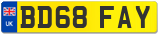 UK
BD68 FAY